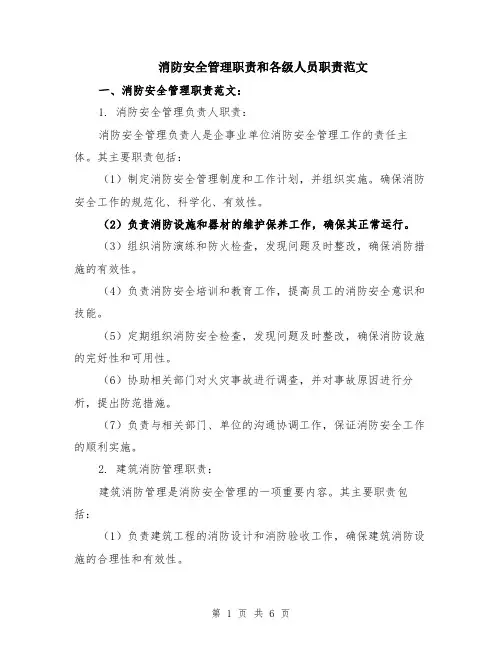 消防安全管理职责和各级人员职责范文

一、消防安全管理职责范文：

1. 消防安全管理负责人职责：

消防安全管理负责人是企事业单位消防安全管理工作的责任主体。其主要职责包括：

（1）制定消防安全管理制度和工作计划，并组织实施。确保消防安全工作的规范化、科学化、有效性。

（2）负责消防设施和器材的维护保养工作，确保其正常运行。

（3）组织消防演练和防火检查，发现问题及时整改，确保消防措施的有效性。

（4）负责消防安全培训和教育工作，提高员工的消防安全意识和技能。

（5）定期组织消防安全检查，发现问题及时整改，确保消防设施的完好性和可用性。

（6）协助相关部门对火灾事故进行调查，并对事故原因进行分析，提出防范措施。

（7）负责与相关部门、单位的沟通协调工作，保证消防安全工作的顺利实施。

2. 建筑消防管理职责：

建筑消防管理是消防安全管理的一项重要内容。其主要职责包括：

（1）负责建筑工程的消防设计和消防验收工作，确保建筑消防设施的合理性和有效性。

第 1 页 共 6 页